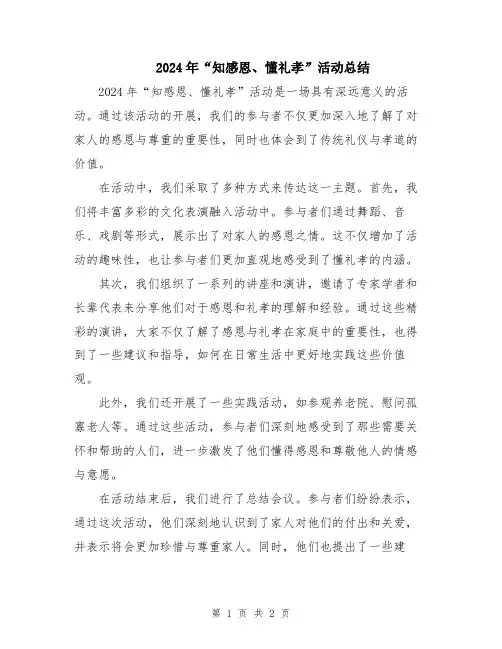 2024年“知感恩、懂礼孝”活动总结

2024年“知感恩、懂礼孝”活动是一场具有深远意义的活动。通过该活动的开展，我们的参与者不仅更加深入地了解了对家人的感恩与尊重的重要性，同时也体会到了传统礼仪与孝道的价值。

在活动中，我们采取了多种方式来传达这一主题。首先，我们将丰富多彩的文化表演融入活动中。参与者们通过舞蹈、音乐、戏剧等形式，展示出了对家人的感恩之情。这不仅增加了活动的趣味性，也让参与者们更加直观地感受到了懂礼孝的内涵。

其次，我们组织了一系列的讲座和演讲，邀请了专家学者和长辈代表来分享他们对于感恩和礼孝的理解和经验。通过这些精彩的演讲，大家不仅了解了感恩与礼孝在家庭中的重要性，也得到了一些建议和指导，如何在日常生活中更好地实践这些价值观。

此外，我们还开展了一些实践活动，如参观养老院、慰问孤寡老人等。通过这些活动，参与者们深刻地感受到了那些需要关怀和帮助的人们，进一步激发了他们懂得感恩和尊敬他人的情感与意愿。

在活动结束后，我们进行了总结会议。参与者们纷纷表示，通过这次活动，他们深刻地认识到了家人对他们的付出和关爱，并表示将会更加珍惜与尊重家人。同时，他们也提出了一些建

第 1 页 共 2 页